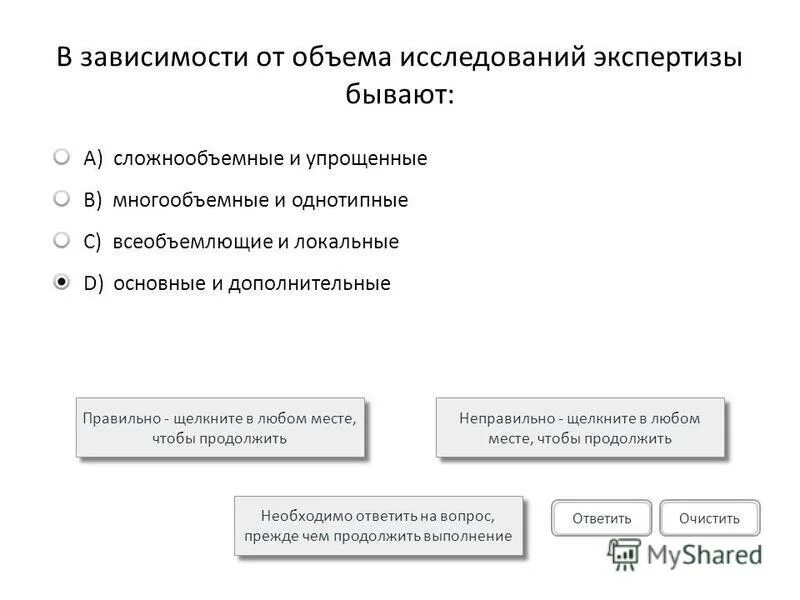 В зависимости от объема исследований экспертизы бывают:

A) сложнообъемные и упрощенные

B) многообъемные и однотипные

C) всеобъемлющие и локальные

D) основные и дополнительные

Правильно - щелкните в любом месте, чтобы продолжить

Неправильно - щелкните в любом месте, чтобы продолжить

Необходимо ответить на вопрос, прежде чем продолжить выполнение

Ответить

Очистить

MyShared